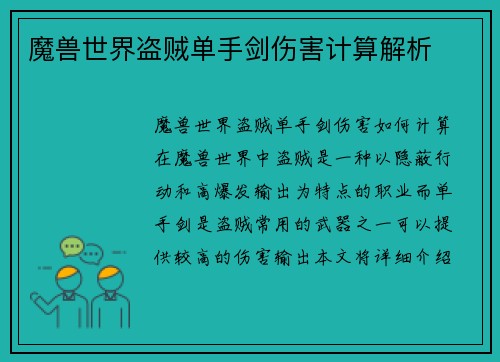 魔兽世界盗贼单手剑伤害计算解析

魔兽世界盗贼单手剑伤害如何计算在魔兽世界中盗贼是一种以隐蔽行动和高爆发输出为特点的职业而单手剑是盗贼常用的武器之一可以提供较高的伤害输出本文将详细介绍